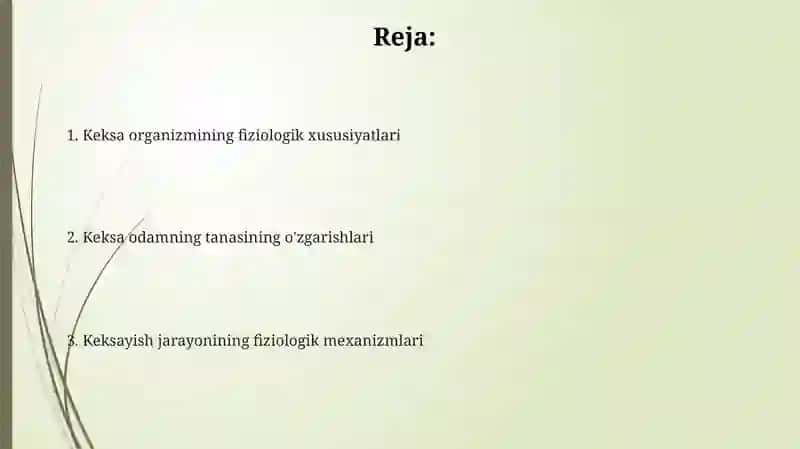 Reja:

1. Keksa organizmining fiziologik xususiyatlari

2. Keksa odamning tanasining o'zgarishlari

3. Keksayish jarayonining fiziologik mexanizmlari